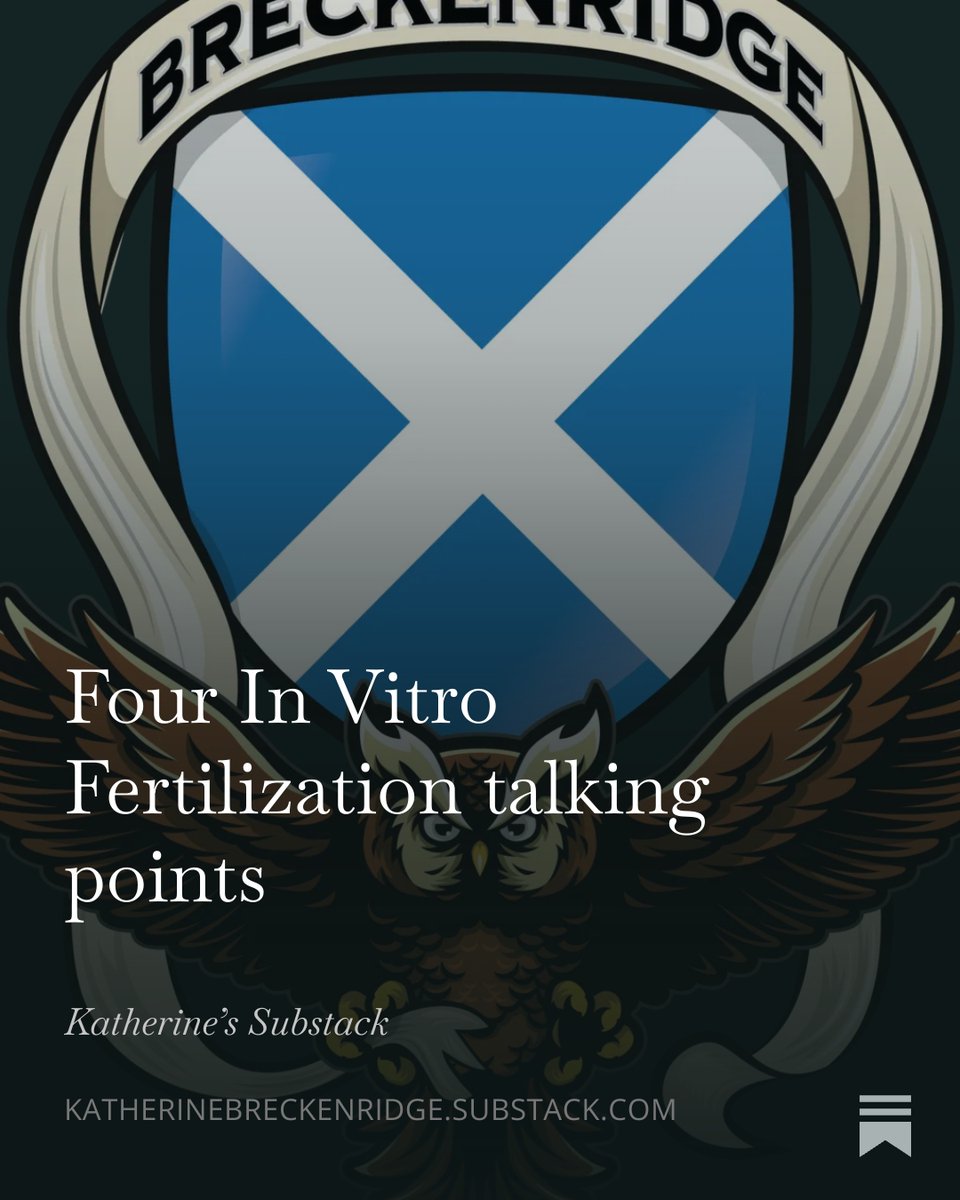 BRECKENRIDGE

Four In Vitro Fertilization talking points

Katherine's Substack

KATHERINEBRECKENRIDGE.SUBSTACK.COM